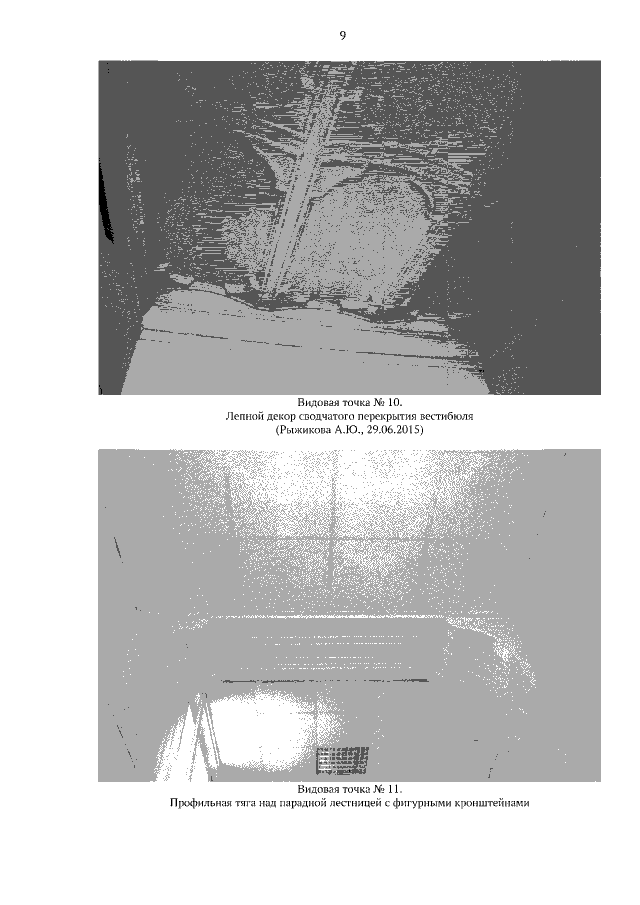 9

Видовая точка № 10.
Лепной декор сводчатого перекрытия вестибюля
(Рыжикова А.Ю., 29.06.2015)

Видовая точка № 11.
Профильная тяга над парадной лестницей с фигурными кронштейнами